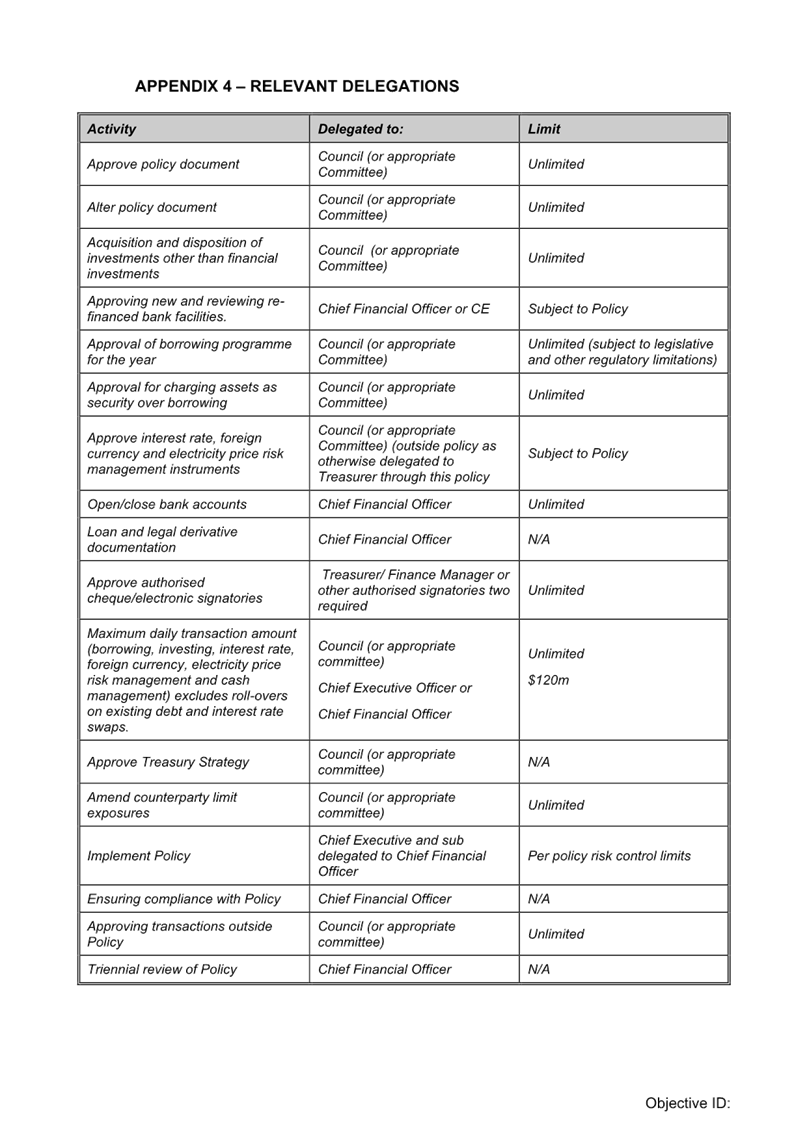 APPENDIX 4 – RELEVANT DELEGATIONS

| Activity | Delegated to: | Limit |
|---|---|---|
| Approve policy document | Council (or appropriate Committee) | Unlimited |
| Alter policy document | Council (or appropriate Committee) | Unlimited |
| Acquisition and disposition of investments other than financial investments | Council (or appropriate Committee) | Unlimited |
| Approving new and reviewing re-financed bank facilities. | Chief Financial Officer or CE | Subject to Policy |
| Approval of borrowing programme for the year | Council (or appropriate Committee) | Unlimited (subject to legislative and other regulatory limitations) |
| Approval for charging assets as security over borrowing | Council (or appropriate Committee) | Unlimited |
| Approve interest rate, foreign currency and electricity price risk management instruments | Council (or appropriate Committee) (outside policy as otherwise delegated to Treasurer through this policy | Subject to Policy |
| Open/close bank accounts | Chief Financial Officer | Unlimited |
| Loan and legal derivative documentation | Chief Financial Officer | N/A |
| Approve authorised cheque/electronic signatories | Treasurer/ Finance Manager or other authorised signatories two required | Unlimited |
| Maximum daily transaction amount (borrowing, investing, interest rate, foreign currency, electricity price risk management and cash management) excludes roll-overs on existing debt and interest rate swaps. | Council (or appropriate committee) Chief Executive Officer or Chief Financial Officer | Unlimited $120m |
| Approve Treasury Strategy | Council (or appropriate committee) | N/A |
| Amend counterparty limit exposures | Council (or appropriate committee) | Unlimited |
| Implement Policy | Chief Executive and sub delegated to Chief Financial Officer | Per policy risk control limits |
| Ensuring compliance with Policy | Chief Financial Officer | N/A |
| Approving transactions outside Policy | Council (or appropriate committee) | Unlimited |
| Triennial review of Policy | Chief Financial Officer | N/A |

Objective ID: